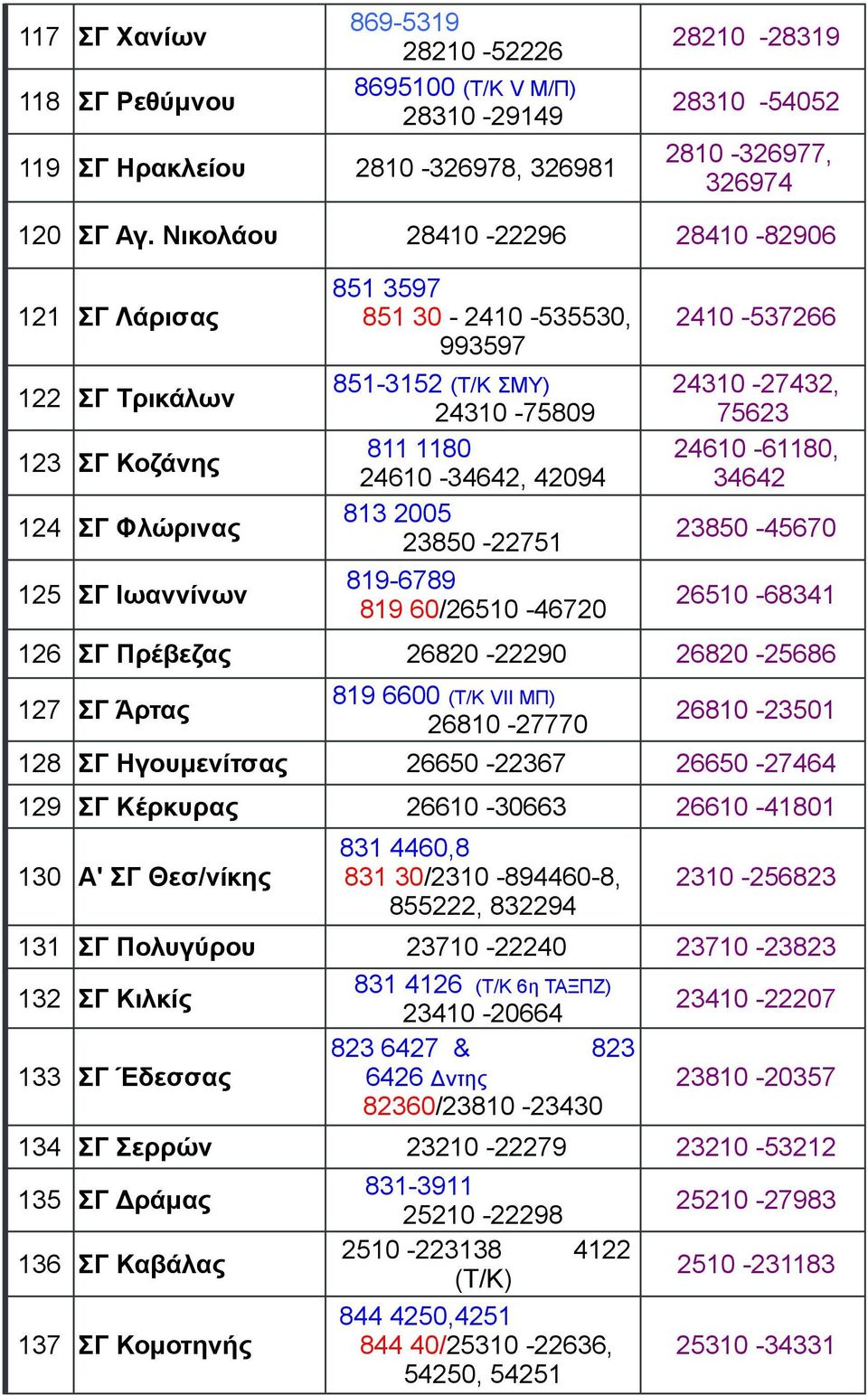 | 117 | ΣΓ Χανίων | 869-5319 28210 -52226 | 28210 -28319 |
|---|---|---|---|
| 118 | ΣΓ Ρεθύμνου | 8695100 (Τ/Κ V Μ/Π) 28310 -29149 | 28310 -54052 |
| 119 | ΣΓ Ηρακλείου | 2810 -326978, 326981 | 2810 -326977, 326974 |
| 120 | ΣΓ Αγ. Νικολάου | 28410 -22296 | 28410 -82906 |
| 121 | ΣΓ Λάρισας | 851 3597 851 30 - 2410 -535530, 993597 | 2410 -537266 |
| 122 | ΣΓ Τρικάλων | 851-3152 (Τ/Κ ΣΜΥ) 24310 -75809 | 24310 -27432, 75623 |
| 123 | ΣΓ Κοζάνης | 811 1180 24610 -34642, 42094 | 24610 -61180, 34642 |
| 124 | ΣΓ Φλώρινας | 813 2005 23850 -22751 | 23850 -45670 |
| 125 | ΣΓ Ιωαννίνων | 819-6789 819 60/26510 -46720 | 26510 -68341 |
| 126 | ΣΓ Πρέβεζας | 26820 -22290 | 26820 -25686 |
| 127 | ΣΓ Άρτας | 819 6600 (Τ/Κ VII ΜΠ) 26810 -27770 | 26810 -23501 |
| 128 | ΣΓ Ηγουμενίτσας | 26650 -22367 | 26650 -27464 |
| 129 | ΣΓ Κέρκυρας | 26610 -30663 | 26610 -41801 |
| 130 | Α' ΣΓ Θεσ/νίκης | 831 4460,8 831 30/2310 -894460-8, 855222, 832294 | 2310 -256823 |
| 131 | ΣΓ Πολυγύρου | 23710 -22240 | 23710 -23823 |
| 132 | ΣΓ Κιλκίς | 831 4126 (Τ/Κ 6η ΤΑΞΠΖ) 23410 -20664 | 23410 -22207 |
| 133 | ΣΓ Έδεσσας | 823 6427 & 823 6426 Δντης 82360/23810 -23430 | 23810 -20357 |
| 134 | ΣΓ Σερρών | 23210 -22279 | 23210 -53212 |
| 135 | ΣΓ Δράμας | 831-3911 25210 -22298 | 25210 -27983 |
| 136 | ΣΓ Καβάλας | 2510 -223138 4122 (Τ/Κ) | 2510 -231183 |
| 137 | ΣΓ Κομοτηνής | 844 4250,4251 844 40/25310 -22636, 54250, 54251 | 25310 -34331 |